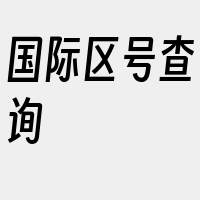 国际区号查询